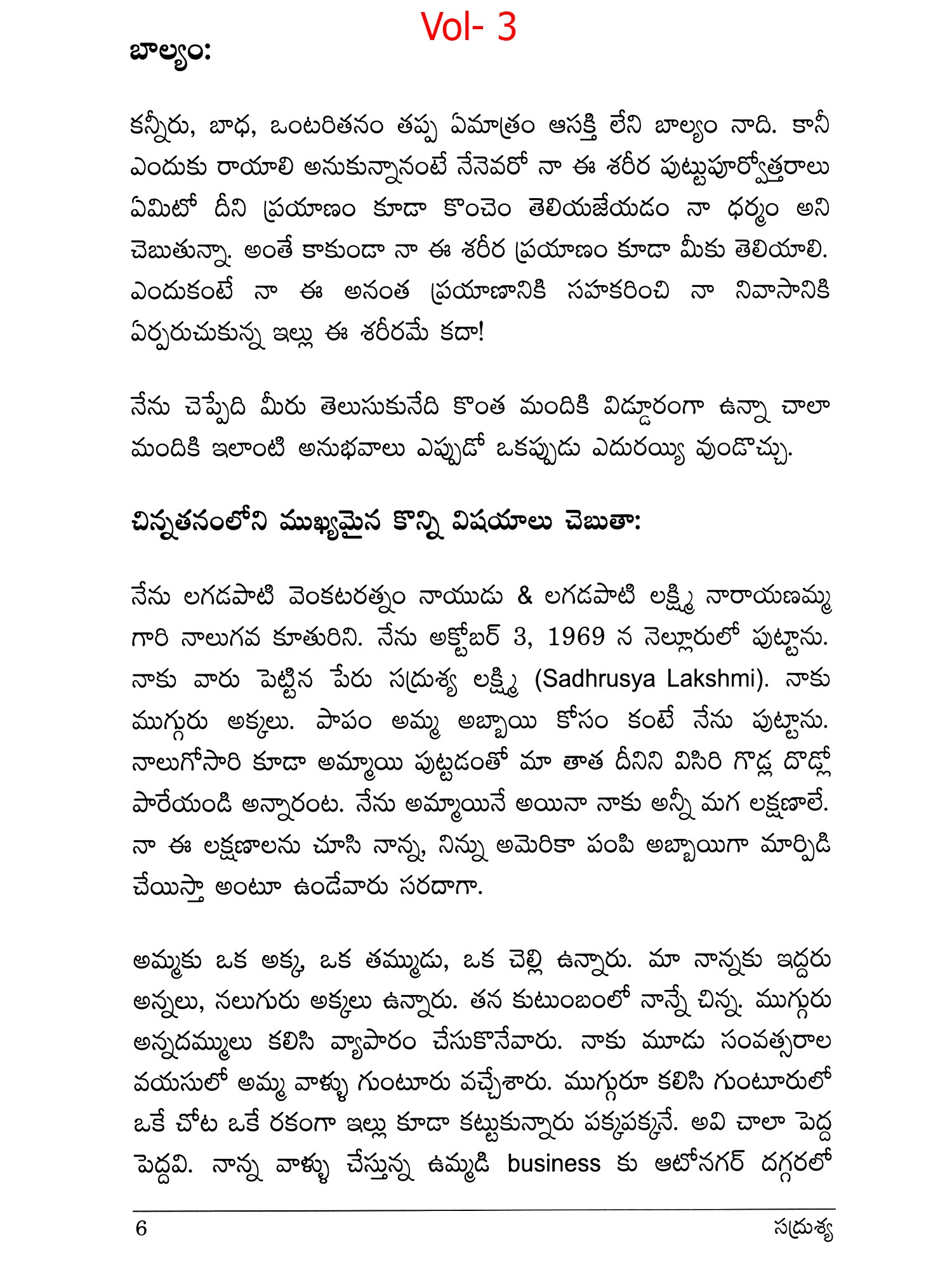 Vol- 3

బాల్యం:

కన్నీరు, బాధ, ఒంటరితనం తప్ప ఏమాత్రం ఆసక్తి లేని బాల్యం నాది. కానీ ఎందుకు రాయాలి అనుకున్నానంటే నేనెవరో నా ఈ శరీర పుట్టుపూర్వోత్తరాలు ఏమిటో దీని ప్రయాణం కూడా కొంచెం తెలియజేయడం నా ధర్మం అని చెబుతున్నా. అంతే కాకుండా నా ఈ శరీర ప్రయాణం కూడా మీకు తెలియాలి. ఎందుకంటే నా ఈ అనంత ప్రయాణానికి సహకరించి నా నివాసానికి ఏర్పరుచుకున్న ఇల్లు ఈ శరీరమే కదా!

నేను చెప్పేది మీరు తెలుసుకునేది కొంత మందికి విడ్డూరంగా ఉన్నా చాలా మందికి ఇలాంటి అనుభవాలు ఎప్పుడో ఒకప్పుడు ఎదురయ్యి వుండొచ్చు.

చిన్నతనంలోని ముఖ్యమైన కొన్ని విషయాలు చెబుతా:

నేను లగడపాటి వెంకటరత్నం నాయుడు & లగడపాటి లక్ష్మి నారాయణమ్మ గారి నాలుగవ కూతురిని. నేను అక్టోబర్ 3, 1969 న నెల్లూరులో పుట్టాను. నాకు వారు పెట్టిన పేరు సద్రుశ్య లక్ష్మి (Sadhrusya Lakshmi). నాకు ముగ్గురు అక్కలు. పాపం అమ్మ అబ్బాయి కోసం కంటే నేను పుట్టాను. నాలుగోసారి కూడా అమ్మాయి పుట్టడంతో మా తాత దీనిని విసిరి గొడ్ల దొడ్లో పారేయండి అన్నారంట. నేను అమ్మాయినే అయినా నాకు అన్నీ మగ లక్షణాలే. నా ఈ లక్షణాలను చూసి నాన్న, నిన్ను అమెరికా పంపి అబ్బాయిగా మార్పిడి చేయిస్తా అంటూ ఉండేవారు సరదాగా.

అమ్మకు ఒక అక్క, ఒక తమ్ముడు, ఒక చెల్లి ఉన్నారు. మా నాన్నకు ఇద్దరు అన్నలు, నలుగురు అక్కలు ఉన్నారు. తన కుటుంబంలో నాన్నే చిన్న. ముగ్గురు అన్నదమ్ములు కలిసి వ్యాపారం చేసుకొనేవారు. నాకు మూడు సంవత్సరాల వయసులో అమ్మ వాళ్ళు గుంటూరు వచ్చేశారు. ముగ్గురూ కలిసి గుంటూరులో ఒకే చోట ఒకే రకంగా ఇల్లు కూడా కట్టుకున్నారు పక్కపక్కనే. అవి చాలా పెద్ద పెద్దవి. నాన్న వాళ్ళు చేస్తున్న ఉమ్మడి business కు ఆటోనగర్ దగ్గరలో

6 సద్రుశ్య